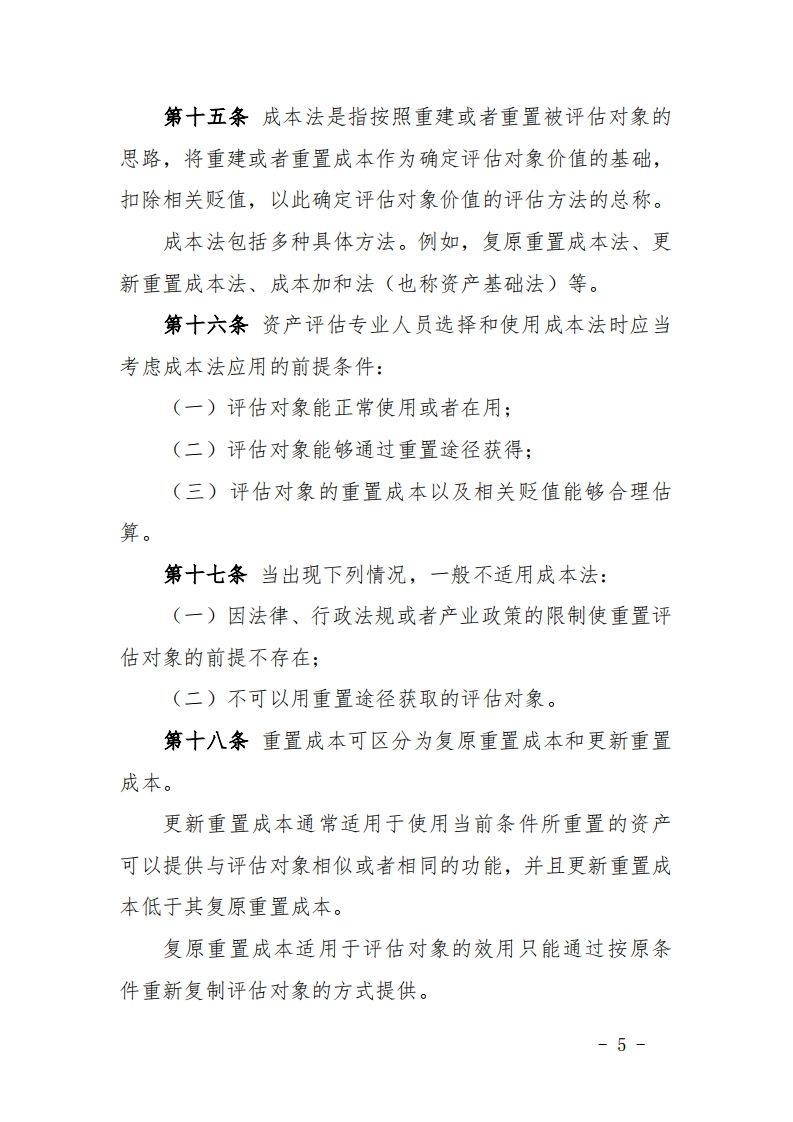 第十五条 成本法是指按照重建或者重置被评估对象的思路，将重建或者重置成本作为确定评估对象价值的基础，扣除相关贬值，以此确定评估对象价值的评估方法的总称。

成本法包括多种具体方法。例如，复原重置成本法、更新重置成本法、成本加和法（也称资产基础法）等。

第十六条 资产评估专业人员选择和使用成本法时应当考虑成本法应用的前提条件：

（一）评估对象能正常使用或者在用；

（二）评估对象能够通过重置途径获得；

（三）评估对象的重置成本以及相关贬值能够合理估算。

第十七条 当出现下列情况，一般不适用成本法：

（一）因法律、行政法规或者产业政策的限制使重置评估对象的前提不存在；

（二）不可以用重置途径获取的评估对象。

第十八条 重置成本可区分为复原重置成本和更新重置成本。

更新重置成本通常适用于使用当前条件所重置的资产可以提供与评估对象相似或者相同的功能，并且更新重置成本低于其复原重置成本。

复原重置成本适用于评估对象的效用只能通过按原条件重新复制评估对象的方式提供。

- 5 -